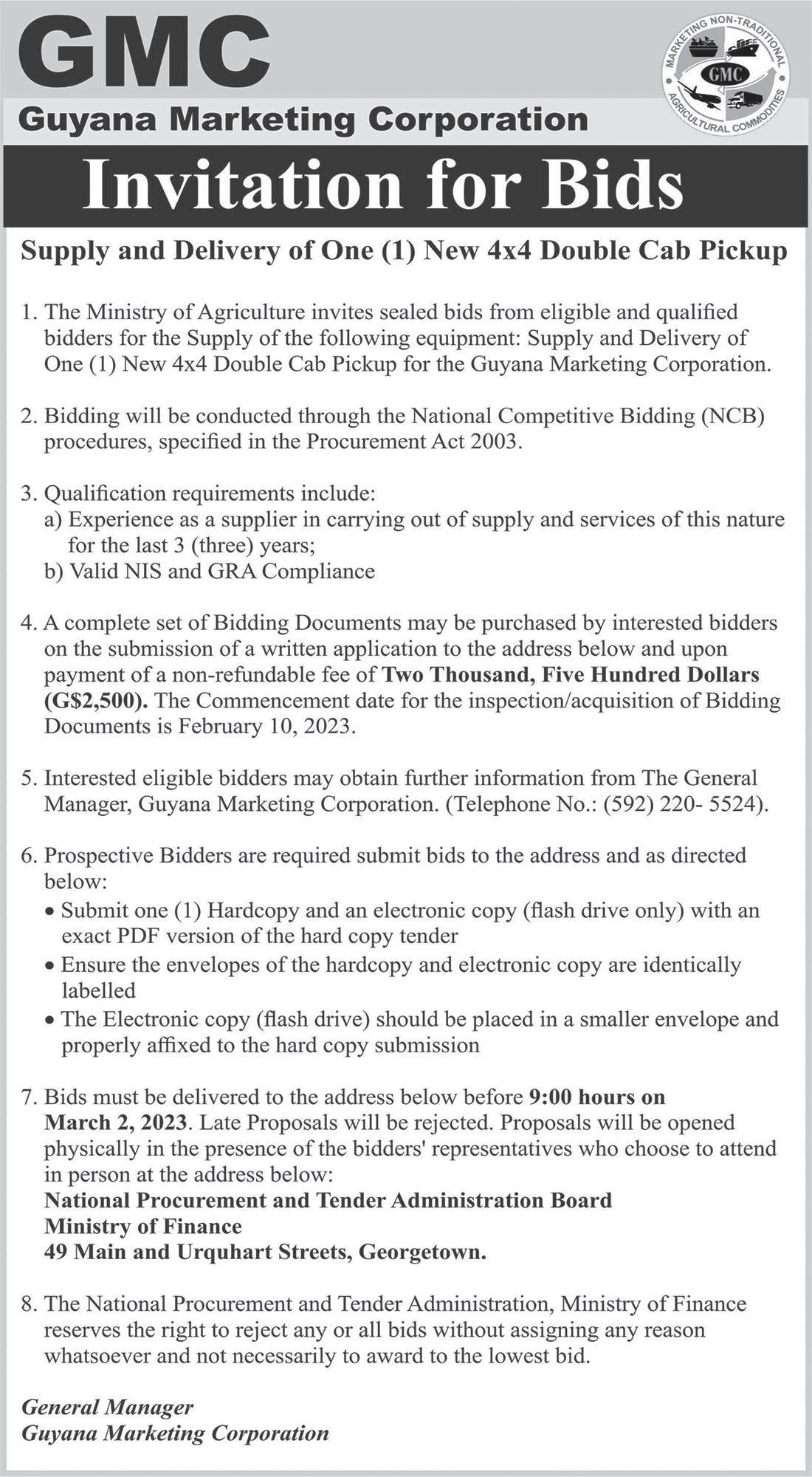 GMC
Guyana Marketing Corporation

MARKETING NON-TRADITIONAL AGRICULTURAL COMMODITIES
GMC

Invitation for Bids

Supply and Delivery of One (1) New 4x4 Double Cab Pickup

1. The Ministry of Agriculture invites sealed bids from eligible and qualified bidders for the Supply of the following equipment: Supply and Delivery of One (1) New 4x4 Double Cab Pickup for the Guyana Marketing Corporation.

2. Bidding will be conducted through the National Competitive Bidding (NCB) procedures, specified in the Procurement Act 2003.

3. Qualification requirements include:
a) Experience as a supplier in carrying out of supply and services of this nature for the last 3 (three) years;
b) Valid NIS and GRA Compliance

4. A complete set of Bidding Documents may be purchased by interested bidders on the submission of a written application to the address below and upon payment of a non-refundable fee of Two Thousand, Five Hundred Dollars (G$2,500). The Commencement date for the inspection/acquisition of Bidding Documents is February 10, 2023.

5. Interested eligible bidders may obtain further information from The General Manager, Guyana Marketing Corporation. (Telephone No.: (592) 220- 5524).

6. Prospective Bidders are required submit bids to the address and as directed below:
• Submit one (1) Hardcopy and an electronic copy (flash drive only) with an exact PDF version of the hard copy tender
• Ensure the envelopes of the hardcopy and electronic copy are identically labelled
• The Electronic copy (flash drive) should be placed in a smaller envelope and properly affixed to the hard copy submission

7. Bids must be delivered to the address below before 9:00 hours on March 2, 2023. Late Proposals will be rejected. Proposals will be opened physically in the presence of the bidders' representatives who choose to attend in person at the address below:
National Procurement and Tender Administration Board
Ministry of Finance
49 Main and Urquhart Streets, Georgetown.

8. The National Procurement and Tender Administration, Ministry of Finance reserves the right to reject any or all bids without assigning any reason whatsoever and not necessarily to award to the lowest bid.

General Manager
Guyana Marketing Corporation